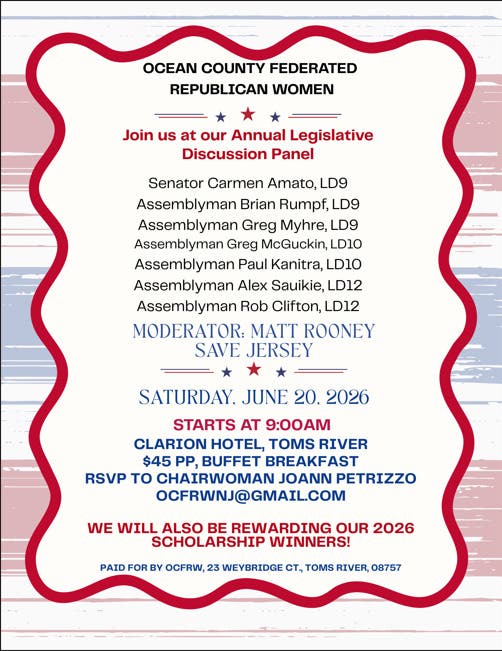 OCEAN COUNTY FEDERATED REPUBLICAN WOMEN

Join us at our Annual Legislative Discussion Panel

Senator Carmen Amato, LD9
Assemblyman Brian Rumpf, LD9
Assemblyman Greg Myhre, LD9
Assemblyman Greg McGuckin, LD10
Assemblyman Paul Kanitra, LD10
Assemblyman Alex Sauikie, LD12
Assemblyman Rob Clifton, LD12

MODERATOR: MATT ROONEY
SAVE JERSEY

SATURDAY, JUNE 20, 2026

STARTS AT 9:00AM
CLARION HOTEL, TOMS RIVER
$45 PP, BUFFET BREAKFAST
RSVP TO CHAIRWOMAN JOANN PETRIZZO
OCFRWNJ@GMAIL.COM

WE WILL ALSO BE REWARDING OUR 2026 SCHOLARSHIP WINNERS!

PAID FOR BY OCFRW, 23 WEYBRIDGE CT., TOMS RIVER, 08757